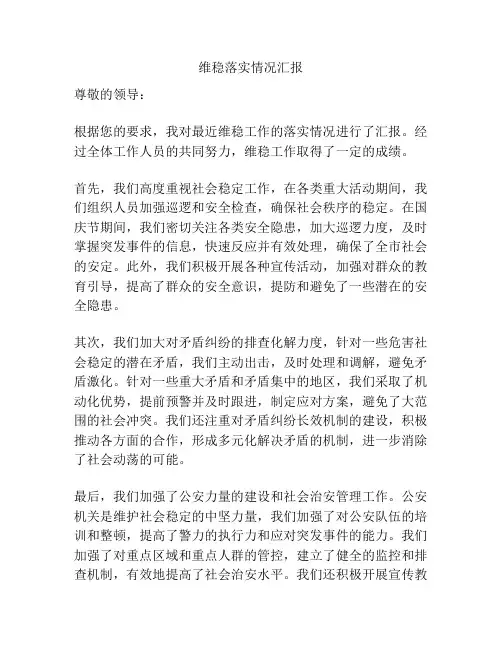 维稳落实情况汇报

尊敬的领导：

根据您的要求，我对最近维稳工作的落实情况进行了汇报。经过全体工作人员的共同努力，维稳工作取得了一定的成绩。

首先，我们高度重视社会稳定工作，在各类重大活动期间，我们组织人员加强巡逻和安全检查，确保社会秩序的稳定。在国庆节期间，我们密切关注各类安全隐患，加大巡逻力度，及时掌握突发事件的信息，快速反应并有效处理，确保了全市社会的安定。此外，我们积极开展各种宣传活动，加强对群众的教育引导，提高了群众的安全意识，提防和避免了一些潜在的安全隐患。

其次，我们加大对矛盾纠纷的排查化解力度，针对一些危害社会稳定的潜在矛盾，我们主动出击，及时处理和调解，避免矛盾激化。针对一些重大矛盾和矛盾集中的地区，我们采取了机动化优势，提前预警并及时跟进，制定应对方案，避免了大范围的社会冲突。我们还注重对矛盾纠纷长效机制的建设，积极推动各方面的合作，形成多元化解决矛盾的机制，进一步消除了社会动荡的可能。

最后，我们加强了公安力量的建设和社会治安管理工作。公安机关是维护社会稳定的中坚力量，我们加强了对公安队伍的培训和整顿，提高了警力的执行力和应对突发事件的能力。我们加强了对重点区域和重点人群的管控，建立了健全的监控和排查机制，有效地提高了社会治安水平。我们还积极开展宣传教